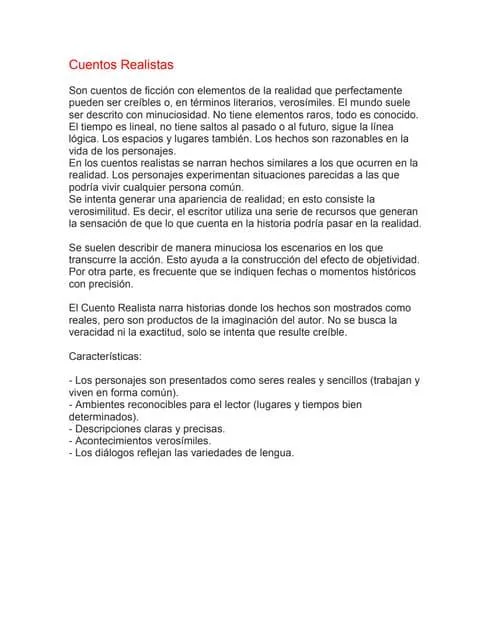 Cuentos Realistas

Son cuentos de ficción con elementos de la realidad que perfectamente pueden ser creíbles o, en términos literarios, verosímiles. El mundo suele ser descrito con minuciosidad. No tiene elementos raros, todo es conocido. El tiempo es lineal, no tiene saltos al pasado o al futuro, sigue la línea lógica. Los espacios y lugares también. Los hechos son razonables en la vida de los personajes.
En los cuentos realistas se narran hechos similares a los que ocurren en la realidad. Los personajes experimentan situaciones parecidas a las que podría vivir cualquier persona común.
Se intenta generar una apariencia de realidad; en esto consiste la verosimilitud. Es decir, el escritor utiliza una serie de recursos que generan la sensación de que lo que cuenta en la historia podría pasar en la realidad.

Se suelen describir de manera minuciosa los escenarios en los que transcurre la acción. Esto ayuda a la construcción del efecto de objetividad. Por otra parte, es frecuente que se indiquen fechas o momentos históricos con precisión.

El Cuento Realista narra historias donde los hechos son mostrados como reales, pero son productos de la imaginación del autor. No se busca la veracidad ni la exactitud, solo se intenta que resulte creíble.

Características:

- Los personajes son presentados como seres reales y sencillos (trabajan y viven en forma común).
- Ambientes reconocibles para el lector (lugares y tiempos bien determinados).
- Descripciones claras y precisas.
- Acontecimientos verosímiles.
- Los diálogos reflejan las variedades de lengua.